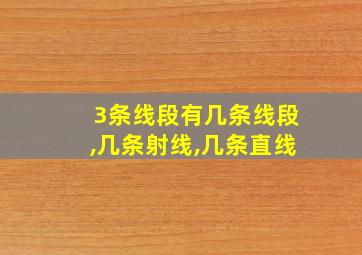 3条线段有几条线段,几条射线,几条直线